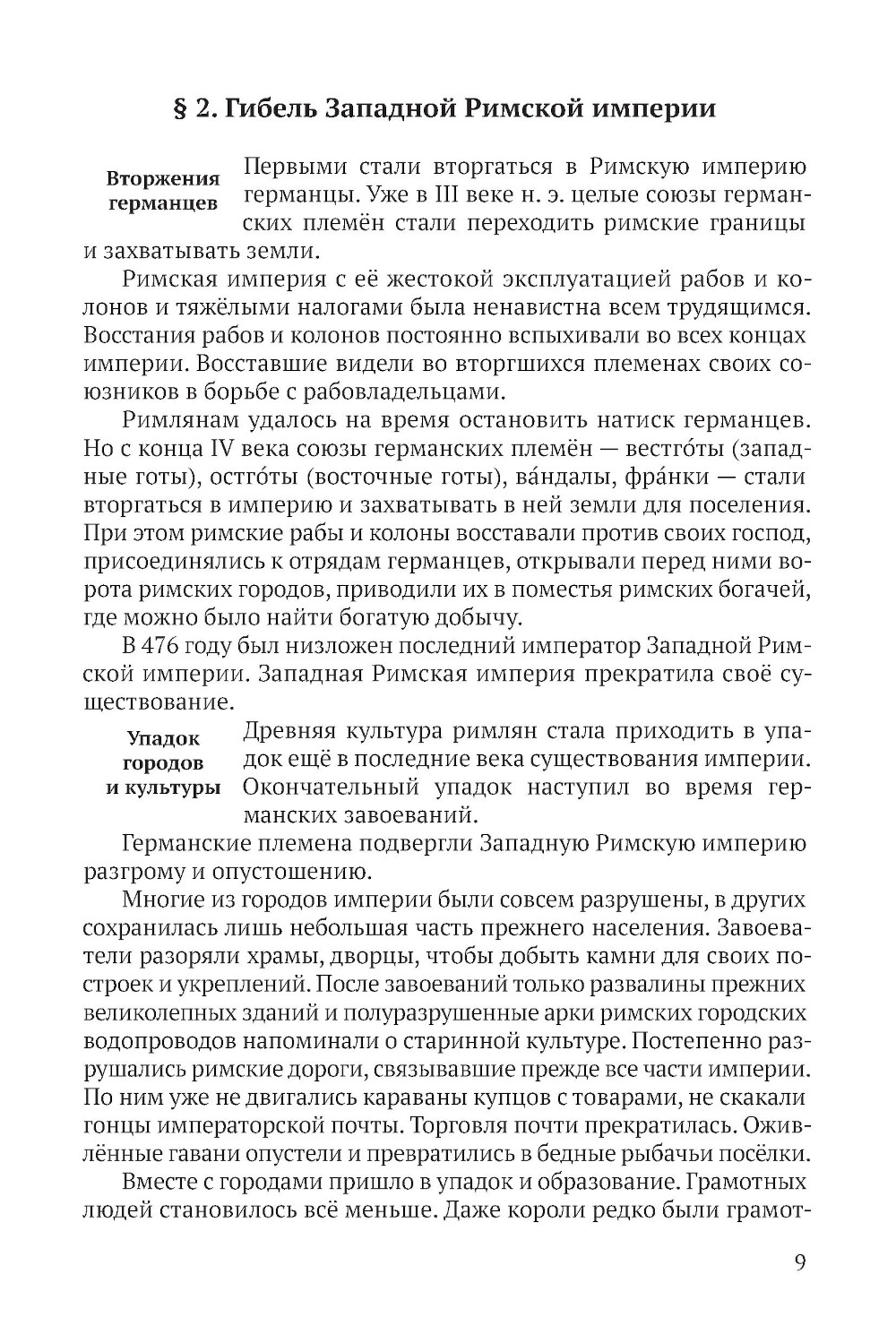 § 2. Гибель Западной Римской империи

Вторжения германцев

Первыми стали вторгаться в Римскую империю германцы. Уже в III веке н. э. целые союзы германских племён стали переходить римские границы и захватывать земли.

Римская империя с её жестокой эксплуатацией рабов и колонов и тяжёлыми налогами была ненавистна всем трудящимся. Восстания рабов и колонов постоянно вспыхивали во всех концах империи. Восставшие видели во вторгшихся племенах своих союзников в борьбе с рабовладельцами.

Римлянам удалось на время остановить натиск германцев. Но с конца IV века союзы германских племён — вестго́ты (западные готы), остго́ты (восточные готы), ва́ндалы, фра́нки — стали вторгаться в империю и захватывать в ней земли для поселения. При этом римские рабы и колоны восставали против своих господ, присоединялись к отрядам германцев, открывали перед ними ворота римских городов, приводили их в поместья римских богачей, где можно было найти богатую добычу.

В 476 году был низложен последний император Западной Римской империи. Западная Римская империя прекратила своё существование.

Упадок городов и культуры

Древняя культура римлян стала приходить в упадок ещё в последние века существования империи. Окончательный упадок наступил во время германских завоеваний.

Германские племена подвергли Западную Римскую империю разгрому и опустошению.

Многие из городов империи были совсем разрушены, в других сохранилась лишь небольшая часть прежнего населения. Завоеватели разоряли храмы, дворцы, чтобы добыть камни для своих построек и укреплений. После завоеваний только развалины прежних великолепных зданий и полуразрушенные арки римских городских водопроводов напоминали о старинной культуре. Постепенно разрушались римские дороги, связывавшие прежде все части империи. По ним уже не двигались караваны купцов с товарами, не скакали гонцы императорской почты. Торговля почти прекратилась. Оживлённые гавани опустели и превратились в бедные рыбачьи посёлки.

Вместе с городами пришло в упадок и образование. Грамотных людей становилось всё меньше. Даже короли редко были грамот-

9